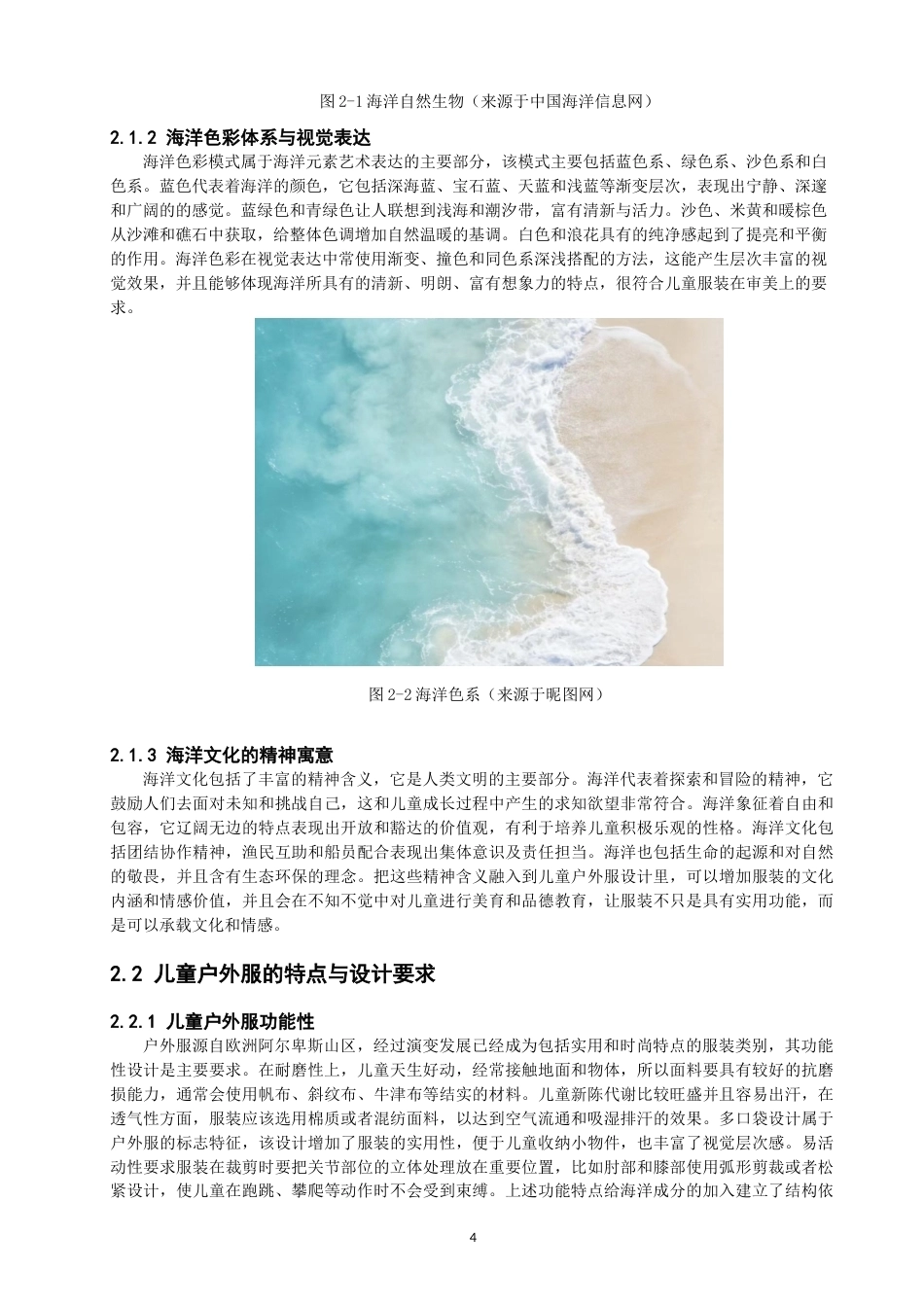 图 2-1 海洋自然生物（来源于中国海洋信息网）

2.1.2 海洋色彩体系与视觉表达

海洋色彩模式属于海洋元素艺术表达的主要部分，该模式主要包括蓝色系、绿色系、沙色系和白色系。蓝色代表着海洋的颜色，它包括深海蓝、宝石蓝、天蓝和浅蓝等渐变层次，表现出宁静、深邃和广阔的的感觉。蓝绿色和青绿色让人联想到浅海和潮汐带，富有清新与活力。沙色、米黄和暖棕色从沙滩和礁石中获取，给整体色调增加自然温暖的基调。白色和浪花具有的纯净感起到了提亮和平衡的作用。海洋色彩在视觉表达中常使用渐变、撞色和同色系深浅搭配的方法，这能产生层次丰富的视觉效果，并且能够体现海洋所具有的清新、明朗、富有想象力的特点，很符合儿童服装在审美上的要求。

图 2-2 海洋色系（来源于昵图网）

2.1.3 海洋文化的精神寓意

海洋文化包括了丰富的精神含义，它是人类文明的主要部分。海洋代表着探索和冒险的精神，它鼓励人们去面对未知和挑战自己，这和儿童成长过程中产生的求知欲望非常符合。海洋象征着自由和包容，它辽阔无边的特点表现出开放和豁达的价值观，有利于培养儿童积极乐观的性格。海洋文化包括团结协作精神，渔民互助和船员配合表现出集体意识及责任担当。海洋也包括生命的起源和对自然的敬畏，并且含有生态环保的理念。把这些精神含义融入到儿童户外服设计里，可以增加服装的文化内涵和情感价值，并且会在不知不觉中对儿童进行美育和品德教育，让服装不只是具有实用功能，而是可以承载文化和情感。

2.2 儿童户外服的特点与设计要求

2.2.1 儿童户外服功能性

户外服源自欧洲阿尔卑斯山区，经过演变发展已经成为包括实用和时尚特点的服装类别，其功能性设计是主要要求。在耐磨性上，儿童天生好动，经常接触地面和物体，所以面料要具有较好的抗磨损能力，通常会使用帆布、斜纹布、牛津布等结实的材料。儿童新陈代谢比较旺盛并且容易出汗，在透气性方面，服装应该选用棉质或者混纺面料，以达到空气流通和吸湿排汗的效果。多口袋设计属于户外服的标志特征，该设计增加了服装的实用性，便于儿童收纳小物件，也丰富了视觉层次感。易活动性要求服装在裁剪时要把关节部位的立体处理放在重要位置，比如肘部和膝部使用弧形剪裁或者松紧设计，使儿童在跑跳、攀爬等动作时不会受到束缚。上述功能特点给海洋成分的加入建立了结构依

4